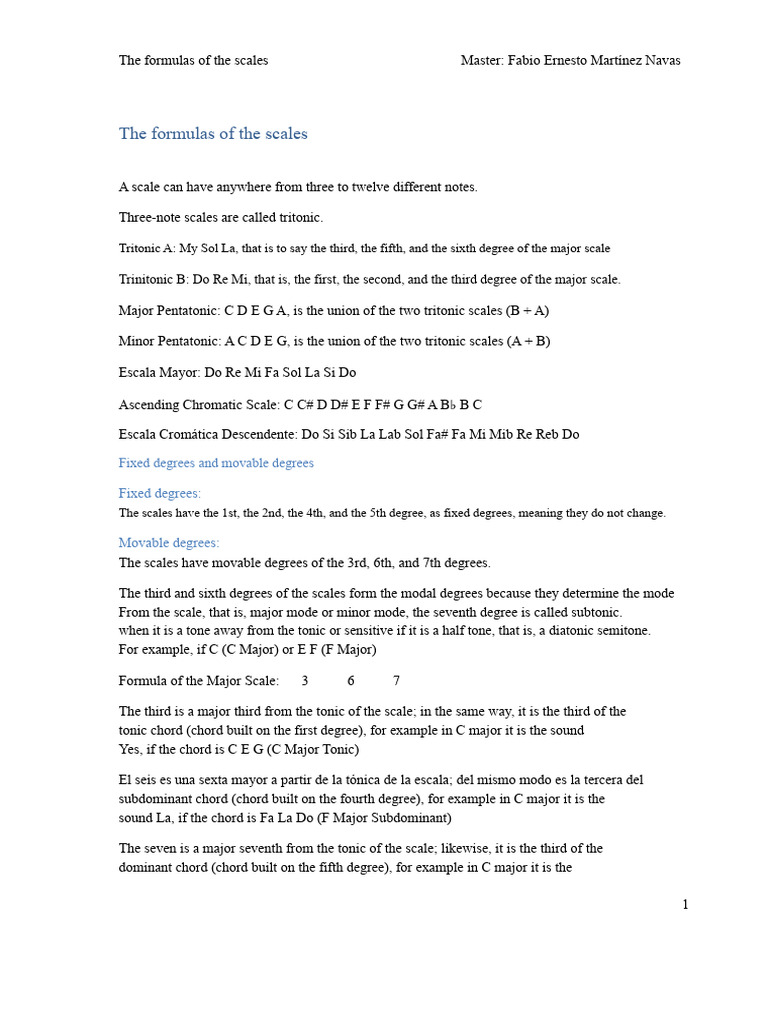 The formulas of the scales Master: Fabio Ernesto Martínez Navas

The formulas of the scales

A scale can have anywhere from three to twelve different notes.

Three-note scales are called tritonic.

Tritonic A: My Sol La, that is to say the third, the fifth, and the sixth degree of the major scale

Trinitonic B: Do Re Mi, that is, the first, the second, and the third degree of the major scale.

Major Pentatonic: C D E G A, is the union of the two tritonic scales (B + A)

Minor Pentatonic: A C D E G, is the union of the two tritonic scales (A + B)

Escala Mayor: Do Re Mi Fa Sol La Si Do

Ascending Chromatic Scale: C C# D D# E F F# G G# A B♭ B C

Escala Cromática Descendente: Do Si Sib La Lab Sol Fa# Fa Mi Mib Re Reb Do

Fixed degrees and movable degrees

Fixed degrees:
The scales have the 1st, the 2nd, the 4th, and the 5th degree, as fixed degrees, meaning they do not change.

Movable degrees:
The scales have movable degrees of the 3rd, 6th, and 7th degrees.

The third and sixth degrees of the scales form the modal degrees because they determine the mode From the scale, that is, major mode or minor mode, the seventh degree is called subtonic. when it is a tone away from the tonic or sensitive if it is a half tone, that is, a diatonic semitone. For example, if C (C Major) or E F (F Major)

Formula of the Major Scale: 3 6 7

The third is a major third from the tonic of the scale; in the same way, it is the third of the tonic chord (chord built on the first degree), for example in C major it is the sound Yes, if the chord is C E G (C Major Tonic)

El seis es una sexta mayor a partir de la tónica de la escala; del mismo modo es la tercera del subdominant chord (chord built on the fourth degree), for example in C major it is the sound La, if the chord is Fa La Do (F Major Subdominant)

The seven is a major seventh from the tonic of the scale; likewise, it is the third of the dominant chord (chord built on the fifth degree), for example in C major it is the

1